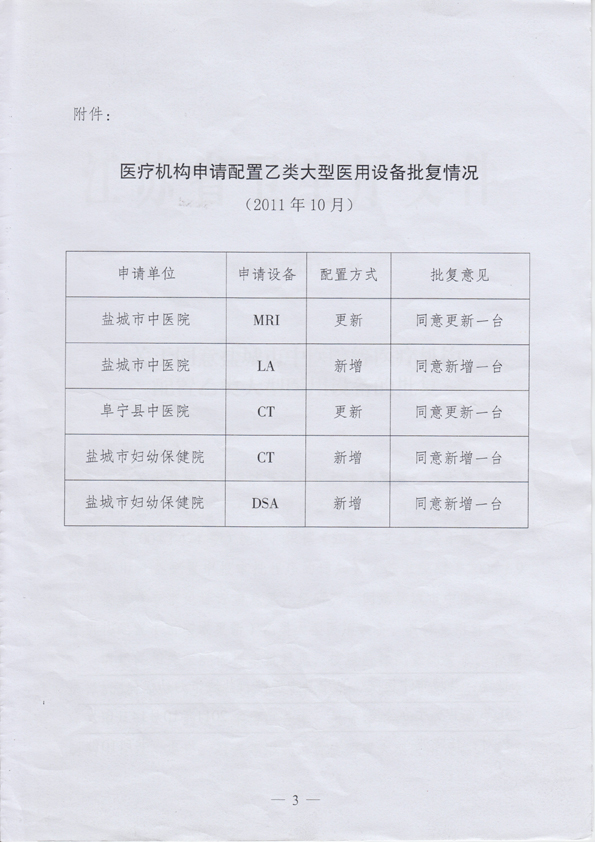 附件：

医疗机构申请配置乙类大型医用设备批复情况

（2011年10月）

| 申请单位 | 申请设备 | 配置方式 | 批复意见 |
|---|---|---|---|
| 盐城市中医院 | MRI | 更新 | 同意更新一台 |
| 盐城市中医院 | LA | 新增 | 同意新增一台 |
| 阜宁县中医院 | CT | 更新 | 同意更新一台 |
| 盐城市妇幼保健院 | CT | 新增 | 同意新增一台 |
| 盐城市妇幼保健院 | DSA | 新增 | 同意新增一台 |

— 3 —